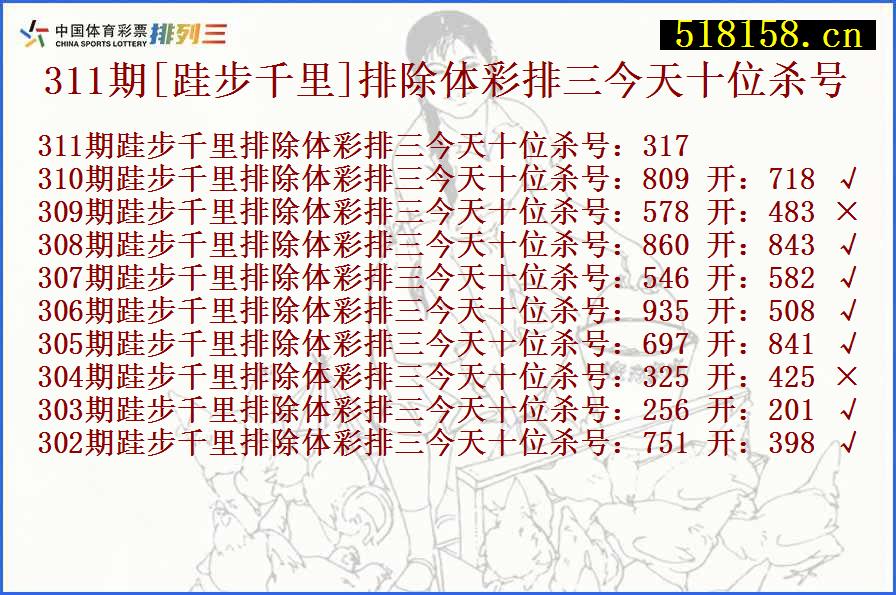 中国体育彩票 CHINA SPORTS LOTTERY 排列三

518158.cn

311期[跬步千里]排除体彩排三今天十位杀号

311期跬步千里排除体彩排三今天十位杀号：317
310期跬步千里排除体彩排三今天十位杀号：809 开：718 √
309期跬步千里排除体彩排三今天十位杀号：578 开：483 ×
308期跬步千里排除体彩排三今天十位杀号：860 开：843 √
307期跬步千里排除体彩排三今天十位杀号：546 开：582 √
306期跬步千里排除体彩排三今天十位杀号：935 开：508 √
305期跬步千里排除体彩排三今天十位杀号：697 开：841 √
304期跬步千里排除体彩排三今天十位杀号：325 开：425 ×
303期跬步千里排除体彩排三今天十位杀号：256 开：201 √
302期跬步千里排除体彩排三今天十位杀号：751 开：398 √